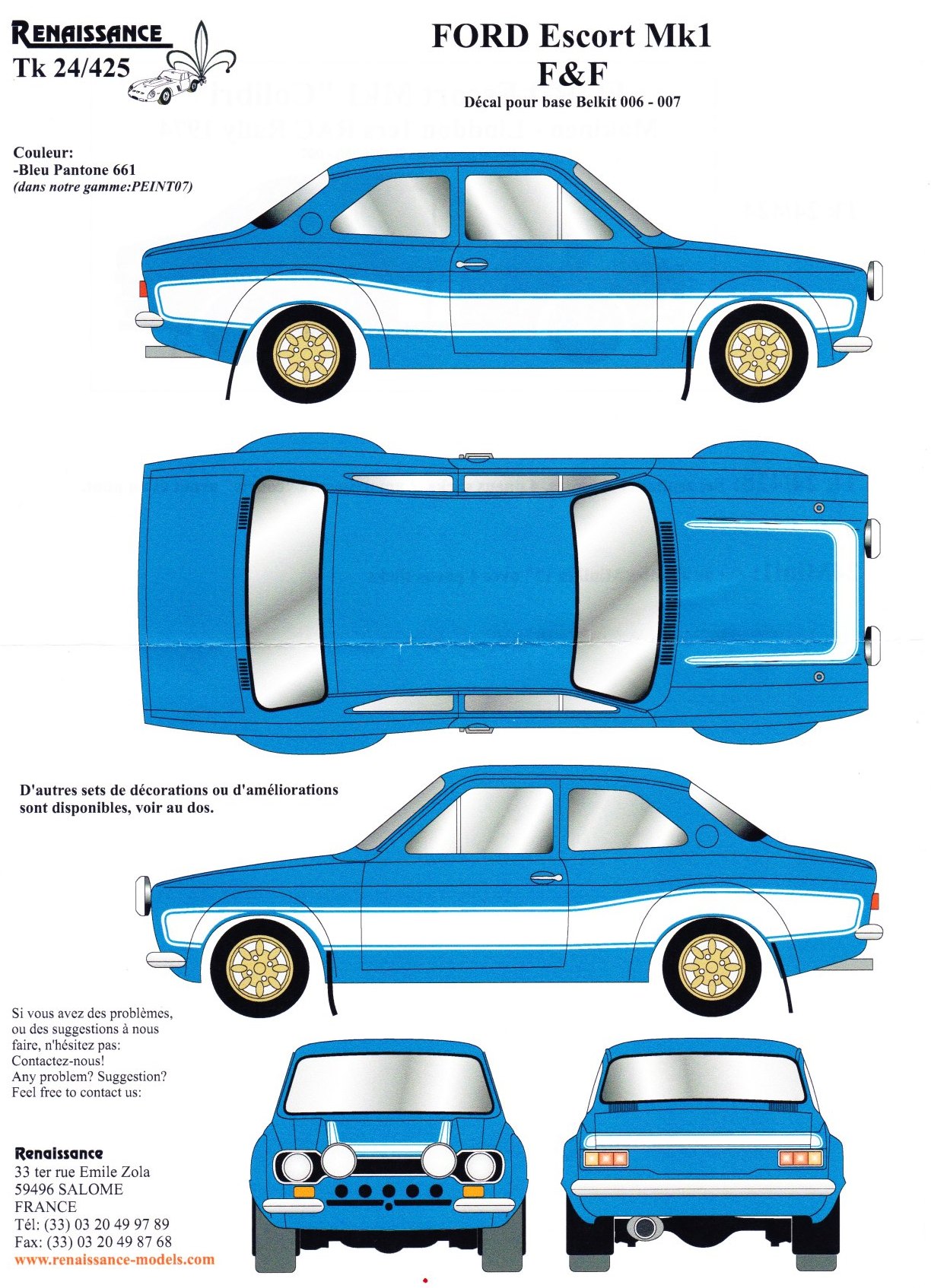 RENAISSANCE
Tk 24/425

FORD Escort Mk1
F&F
Décal pour base Belkit 006 - 007

Couleur:
-Bleu Pantone 661
(dans notre gamme:PEINT07)

D'autres sets de décorations ou d'améliorations sont disponibles, voir au dos.

Si vous avez des problèmes, ou des suggestions à nous faire, n'hésitez pas: Contactez-nous!
Any problem? Suggestion? Feel free to contact us:

Renaissance
33 ter rue Emile Zola
59496 SALOME
FRANCE
Tél: (33) 03 20 49 97 89
Fax: (33) 03 20 49 87 68
www.renaissance-models.com